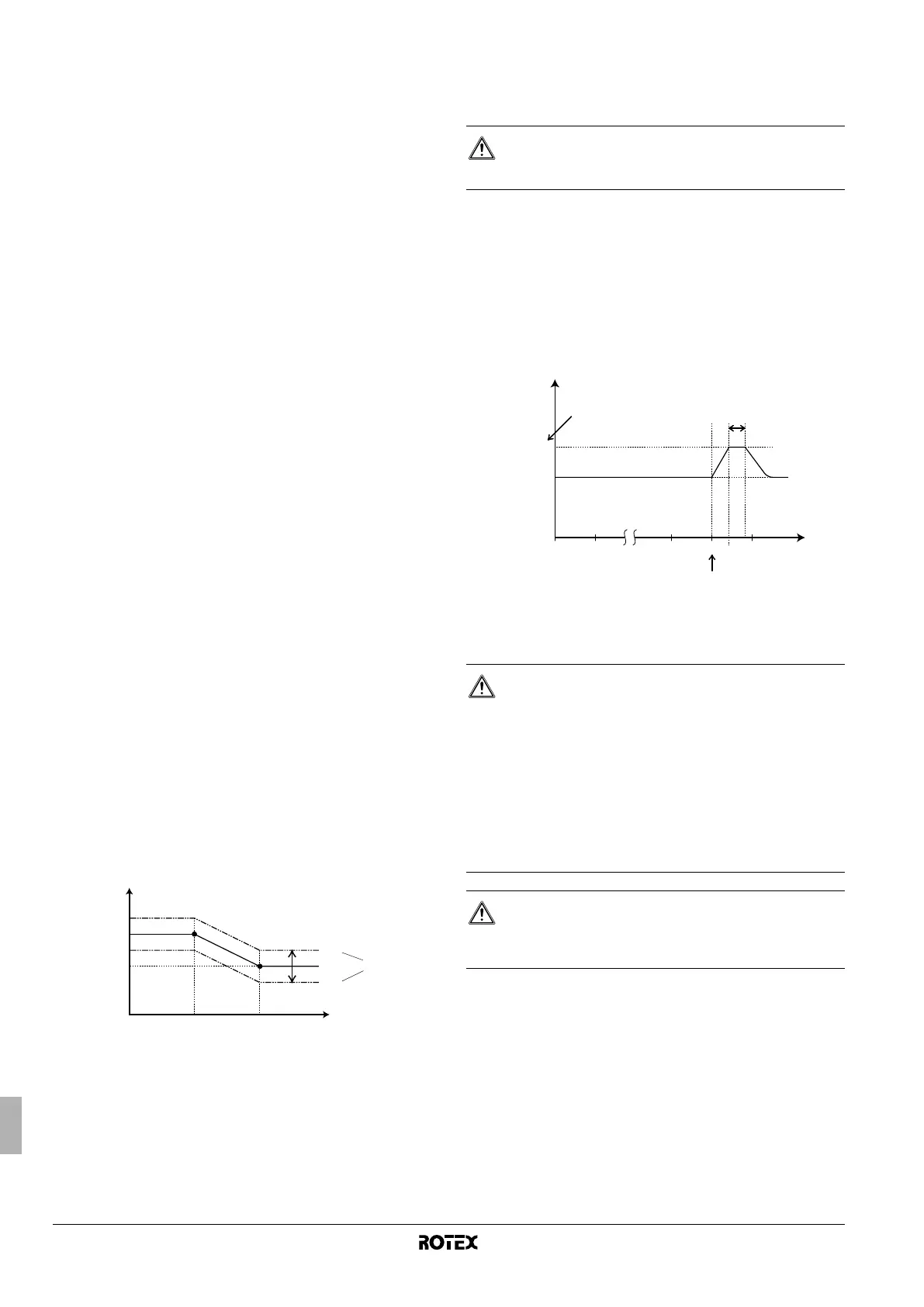 ROTEX